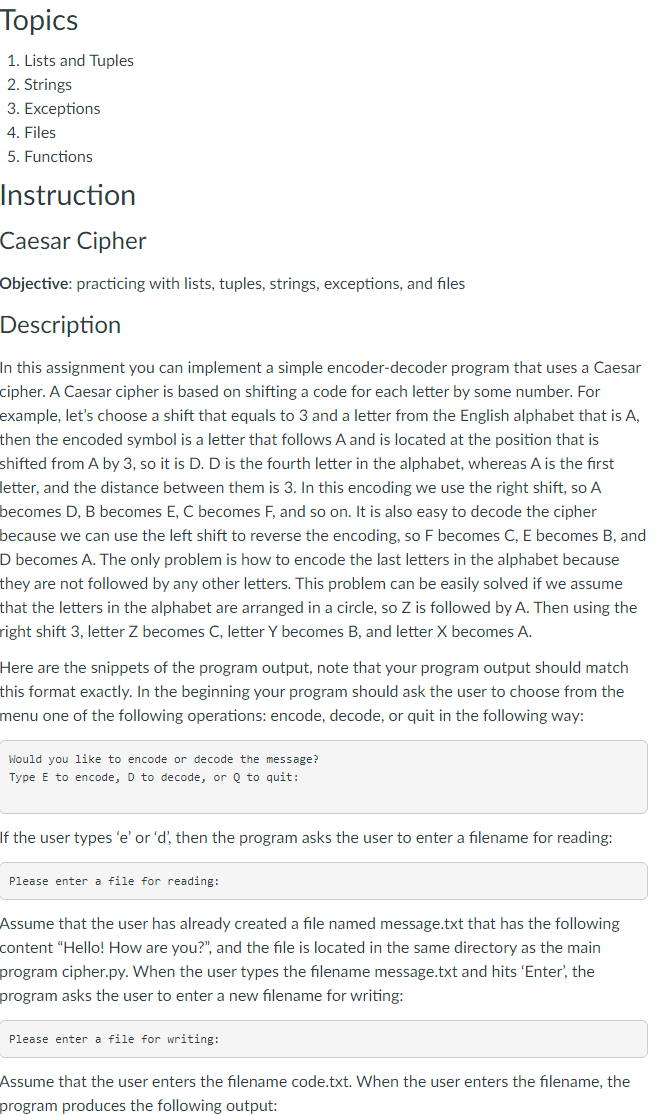 Topics

1. Lists and Tuples
2. Strings
3. Exceptions
4. Files
5. Functions

Instruction

Caesar Cipher

Objective: practicing with lists, tuples, strings, exceptions, and files

Description

In this assignment you can implement a simple encoder-decoder program that uses a Caesar cipher. A Caesar cipher is based on shifting a code for each letter by some number. For example, let's choose a shift that equals to 3 and a letter from the English alphabet that is A, then the encoded symbol is a letter that follows A and is located at the position that is shifted from A by 3, so it is D. D is the fourth letter in the alphabet, whereas A is the first letter, and the distance between them is 3. In this encoding we use the right shift, so A becomes D, B becomes E, C becomes F, and so on. It is also easy to decode the cipher because we can use the left shift to reverse the encoding, so F becomes C, E becomes B, and D becomes A. The only problem is how to encode the last letters in the alphabet because they are not followed by any other letters. This problem can be easily solved if we assume that the letters in the alphabet are arranged in a circle, so Z is followed by A. Then using the right shift 3, letter Z becomes C, letter Y becomes B, and letter X becomes A.

Here are the snippets of the program output, note that your program output should match this format exactly. In the beginning your program should ask the user to choose from the menu one of the following operations: encode, decode, or quit in the following way:

Would you like to encode or decode the message?
Type E to encode, D to decode, or Q to quit:

If the user types 'e' or 'd', then the program asks the user to enter a filename for reading:

Please enter a file for reading:

Assume that the user has already created a file named message.txt that has the following content "Hello! How are you?", and the file is located in the same directory as the main program cipher.py. When the user types the filename message.txt and hits 'Enter', the program asks the user to enter a new filename for writing:

Please enter a file for writing:

Assume that the user enters the filename code.txt. When the user enters the filename, the program produces the following output: